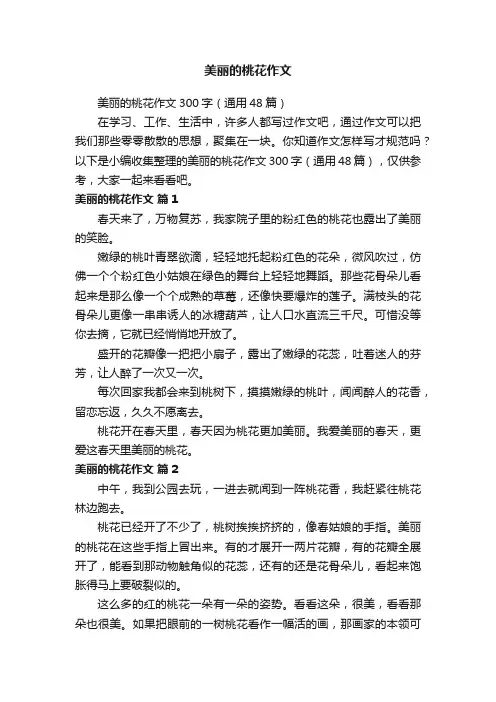 美丽的桃花作文

美丽的桃花作文 300 字（通用 48 篇）

在学习、工作、生活中，许多人都写过作文吧，通过作文可以把我们那些零零散散的思想，聚集在一块。你知道作文怎样写才规范吗？以下是小编收集整理的美丽的桃花作文 300 字（通用 48 篇），仅供参考，大家一起来看看吧。

美丽的桃花作文 篇 1

春天来了，万物复苏，我家院子里的粉红色的桃花也露出了美丽的笑脸。

嫩绿的桃叶青翠欲滴，轻轻地托起粉红色的花朵，微风吹过，仿佛一个个粉红色小姑娘在绿色的舞台上轻轻地舞蹈。那些花骨朵儿看起来是那么像一个个成熟的草莓，还像快要爆炸的莲子。满枝头的花骨朵儿更像一串串诱人的冰糖葫芦，让人口水直流三千尺。可惜没等你去摘，它就已经悄悄地开放了。

盛开的花瓣像一把把小扇子，露出了嫩绿的花蕊，吐着迷人的芬芳，让人醉了一次又一次。

每次回家我都会来到桃树下，摸摸嫩绿的桃叶，闻闻醉人的花香，留恋忘返，久久不愿离去。

桃花开在春天里，春天因为桃花更加美丽。我爱美丽的春天，更爱这春天里美丽的桃花。

美丽的桃花作文 篇 2

中午，我到公园去玩，一进去就闻到一阵桃花香，我赶紧往桃花林边跑去。

桃花已经开了不少了，桃树挨挨挤挤的，像春姑娘的手指。美丽的桃花在这些手指上冒出来。有的才展开一两片花瓣，有的花瓣全展开了，能看到那动物触角似的花蕊，还有的还是花骨朵儿，看起来饱胀得马上要破裂似的。

这么多的红的桃花一朵有一朵的姿势。看看这朵，很美，看看那朵也很美。如果把眼前的一树桃花看作一幅活的画，那画家的本领可